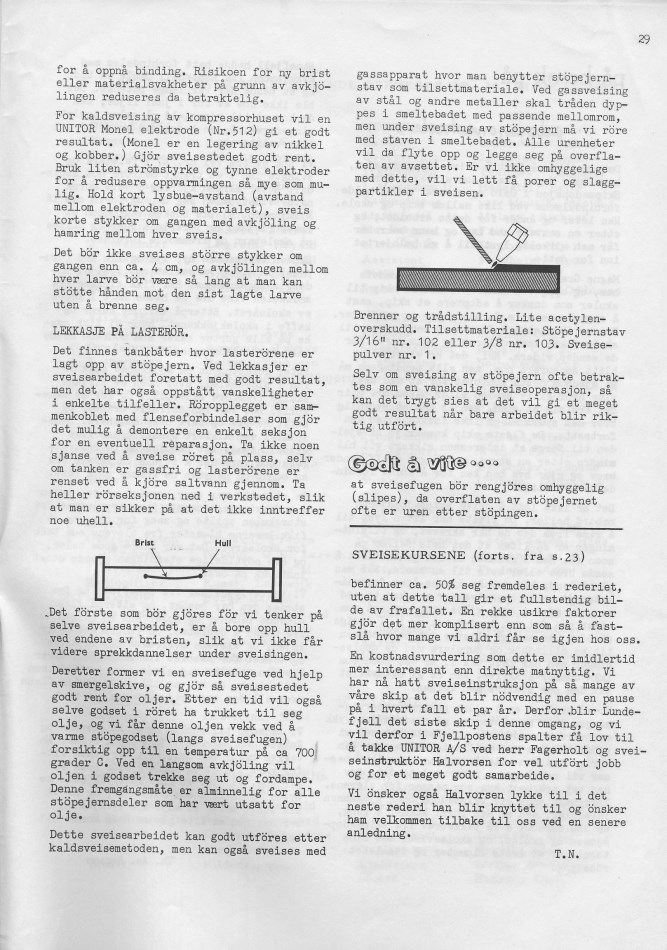 29

for å oppnå binding. Risikoen for ny brist eller materialsvakheter på grunn av avkjölingen reduseres da betraktelig.

For kaldsveising av kompressorhuset vil en UNITOR Monel elektrode (Nr.512) gi et godt resultat. (Monel er en legering av nikkel og kobber.) Gjör sveisestedet godt rent. Bruk liten strömstyrke og tynne elektroder for å redusere oppvarmingen så mye som mulig. Hold kort lysbue-avstand (avstand mellom elektroden og materialet), sveis korte stykker om gangen med avkjöling og hamring mellom hver sveis.

Det bör ikke sveises större stykker om gangen enn ca. 4 cm, og avkjölingen mellom hver larve bör være så lang at man kan stötte hånden mot den sist lagte larve uten å brenne seg.

LEKKASJE PÅ LASTERÖR.

Det finnes tankbåter hvor lasterörene er lagt opp av stöpejern. Ved lekkasjer er sveisearbeidet foretatt med godt resultat, men det har også oppstått vanskeligheter i enkelte tilfeller. Röropplegget er sammenkoblet med flenseforbindelser som gjör det mulig å demontere en enkelt seksjon for en eventuell reparasjon. Ta ikke noen sjanse ved å sveise röret på plass, selv om tanken er gassfri og lasterörene er renset ved å kjöre saltvann gjennom. Ta heller rörseksjonen ned i verkstedet, slik at man er sikker på at det ikke inntreffer noe uhell.

Brist Hull

Det förste som bör gjöres för vi tenker på selve sveisearbeidet, er å bore opp hull ved endene av bristen, slik at vi ikke får videre sprekkdannelser under sveisingen.

Deretter former vi en sveisefuge ved hjelp av smergelskive, og gjör så sveisestedet godt rent for oljer. Etter en tid vil også selve godset i röret ha trukket til seg olje, og vi får denne oljen vekk ved å varme stöpegodset (langs sveisefugen) forsiktig opp til en temperatur på ca 700 grader C. Ved en langsom avkjöling vil oljen i godset trekke seg ut og fordampe. Denne fremgangsmåte er alminnelig for alle stöpejernsdeler som har vært utsatt for olje.

Dette sveisearbeidet kan godt utföres etter kaldsveisemetoden, men kan også sveises med gassapparat hvor man benytter stöpejernstav som tilsettmateriale. Ved gassveising av stål og andre metaller skal tråden dyppes i smeltebadet med passende mellomrom, men under sveising av stöpejern må vi röre med staven i smeltebadet. Alle urenheter vil da flyte opp og legge seg på overflaten av avsettet. Er vi ikke omhyggelige med dette, vil vi lett få porer og slaggpartikler i sveisen.

Brenner og trådstilling. Lite acetylenoverskudd. Tilsettmateriale: Stöpejernstav 3/16" nr. 102 eller 3/8 nr. 103. Sveisepulver nr. 1.

Selv om sveising av stöpejern ofte betraktes som en vanskelig sveiseoperasjon, så kan det trygt sies at det vil gi et meget godt resultat når bare arbeidet blir riktig utfört.

Godt å vite....

at sveisefugen bör rengjöres omhyggelig (slipes), da overflaten av stöpejernet ofte er uren etter stöpingen.

SVEISEKURSENE (forts. fra s.23)

befinner ca. 50% seg fremdeles i rederiet, uten at dette tall gir et fullstendig bilde av frafallet. En rekke usikre faktorer gjör det mer komplisert enn som så å fastslå hvor mange vi aldri får se igjen hos oss.

En kostnadsvurdering som dette er imidlertid mer interessant enn direkte matnyttig. Vi har nå hatt sveiseinstruksjon på så mange av våre skip at det blir nödvendig med en pause på i hvert fall et par år. Derfor blir Lundefjell det siste skip i denne omgang, og vi vil derfor i Fjellpostens spalter få lov til å takke UNITOR A/S ved herr Fagerholt og sveiseinstruktör Halvorsen for vel utfört jobb og for et meget godt samarbeide.

Vi önsker også Halvorsen lykke til i det neste rederi han blir knyttet til og önsker ham velkommen tilbake til oss ved en senere anledning.

T.N.